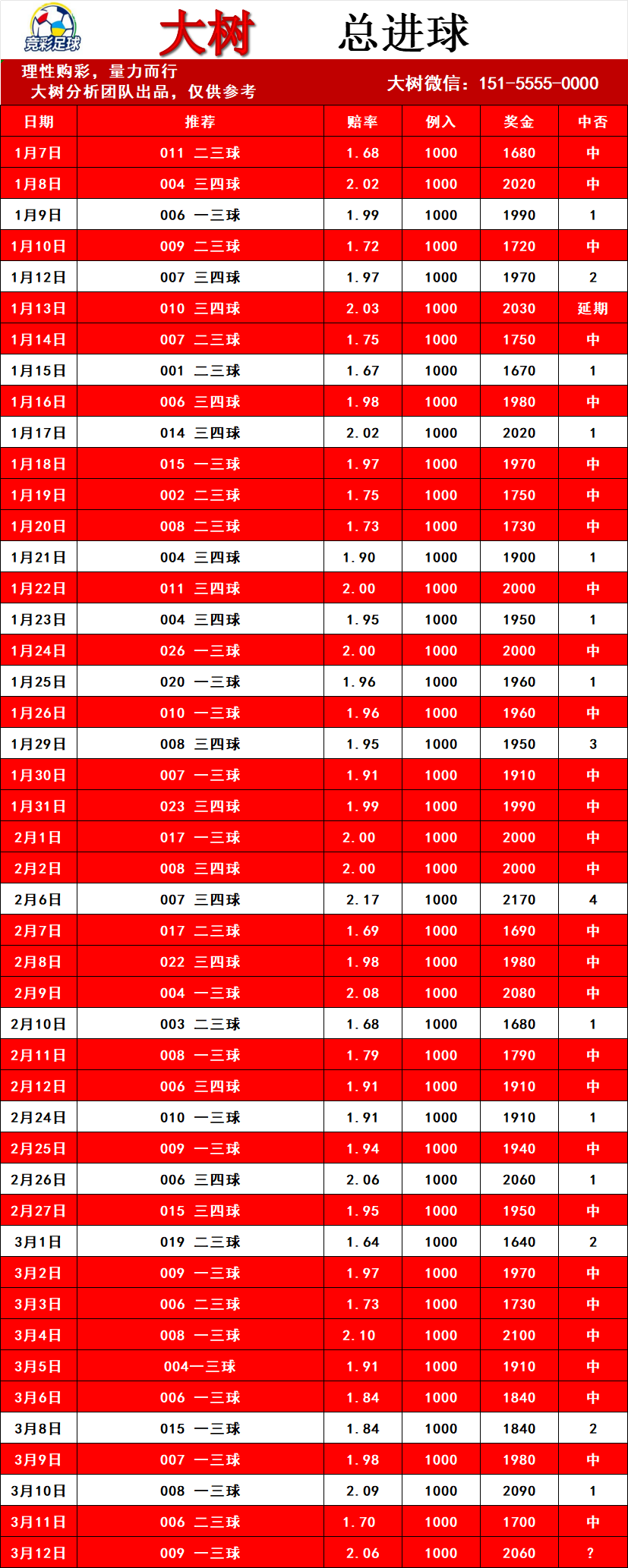 竞彩足球

大树 总进球

理性购彩，量力而行
大树分析团队出品，仅供参考

大树微信：151-5555-0000

| 日期 | 推荐 | 赔率 | 例入 | 奖金 | 中否 |
|---|---|---|---|---|---|
| 1月7日 | 011 二三球 | 1.68 | 1000 | 1680 | 中 |
| 1月8日 | 004 三四球 | 2.02 | 1000 | 2020 | 中 |
| 1月9日 | 006 一三球 | 1.99 | 1000 | 1990 | 1 |
| 1月10日 | 009 二三球 | 1.72 | 1000 | 1720 | 中 |
| 1月12日 | 007 三四球 | 1.97 | 1000 | 1970 | 2 |
| 1月13日 | 010 三四球 | 2.03 | 1000 | 2030 | 延期 |
| 1月14日 | 007 二三球 | 1.75 | 1000 | 1750 | 中 |
| 1月15日 | 001 二三球 | 1.67 | 1000 | 1670 | 1 |
| 1月16日 | 006 三四球 | 1.98 | 1000 | 1980 | 中 |
| 1月17日 | 014 三四球 | 2.02 | 1000 | 2020 | 1 |
| 1月18日 | 015 一三球 | 1.97 | 1000 | 1970 | 中 |
| 1月19日 | 002 二三球 | 1.75 | 1000 | 1750 | 中 |
| 1月20日 | 008 二三球 | 1.73 | 1000 | 1730 | 中 |
| 1月21日 | 004 三四球 | 1.90 | 1000 | 1900 | 1 |
| 1月22日 | 011 三四球 | 2.00 | 1000 | 2000 | 中 |
| 1月23日 | 004 三四球 | 1.95 | 1000 | 1950 | 1 |
| 1月24日 | 026 一三球 | 2.00 | 1000 | 2000 | 中 |
| 1月25日 | 020 一三球 | 1.96 | 1000 | 1960 | 1 |
| 1月26日 | 010 一三球 | 1.96 | 1000 | 1960 | 中 |
| 1月29日 | 008 三四球 | 1.95 | 1000 | 1950 | 3 |
| 1月30日 | 007 一三球 | 1.91 | 1000 | 1910 | 中 |
| 1月31日 | 023 三四球 | 1.99 | 1000 | 1990 | 中 |
| 2月1日 | 017 一三球 | 2.00 | 1000 | 2000 | 中 |
| 2月2日 | 008 三四球 | 2.00 | 1000 | 2000 | 中 |
| 2月6日 | 007 三四球 | 2.17 | 1000 | 2170 | 4 |
| 2月7日 | 017 二三球 | 1.69 | 1000 | 1690 | 中 |
| 2月8日 | 022 三四球 | 1.98 | 1000 | 1980 | 中 |
| 2月9日 | 004 一三球 | 2.08 | 1000 | 2080 | 中 |
| 2月10日 | 003 二三球 | 1.68 | 1000 | 1680 | 1 |
| 2月11日 | 008 一三球 | 1.79 | 1000 | 1790 | 中 |
| 2月12日 | 006 三四球 | 1.91 | 1000 | 1910 | 中 |
| 2月24日 | 010 一三球 | 1.91 | 1000 | 1910 | 1 |
| 2月25日 | 009 一三球 | 1.94 | 1000 | 1940 | 中 |
| 2月26日 | 006 三四球 | 2.06 | 1000 | 2060 | 1 |
| 2月27日 | 015 三四球 | 1.95 | 1000 | 1950 | 中 |
| 3月1日 | 019 二三球 | 1.64 | 1000 | 1640 | 2 |
| 3月2日 | 009 一三球 | 1.97 | 1000 | 1970 | 中 |
| 3月3日 | 006 二三球 | 1.73 | 1000 | 1730 | 中 |
| 3月4日 | 008 一三球 | 2.10 | 1000 | 2100 | 中 |
| 3月5日 | 004一三球 | 1.91 | 1000 | 1910 | 中 |
| 3月6日 | 006 一三球 | 1.84 | 1000 | 1840 | 中 |
| 3月8日 | 015 一三球 | 1.84 | 1000 | 1840 | 2 |
| 3月9日 | 007 一三球 | 1.98 | 1000 | 1980 | 中 |
| 3月10日 | 008 一三球 | 2.09 | 1000 | 2090 | 1 |
| 3月11日 | 006 二三球 | 1.70 | 1000 | 1700 | 中 |
| 3月12日 | 009 一三球 | 2.06 | 1000 | 2060 | ? |